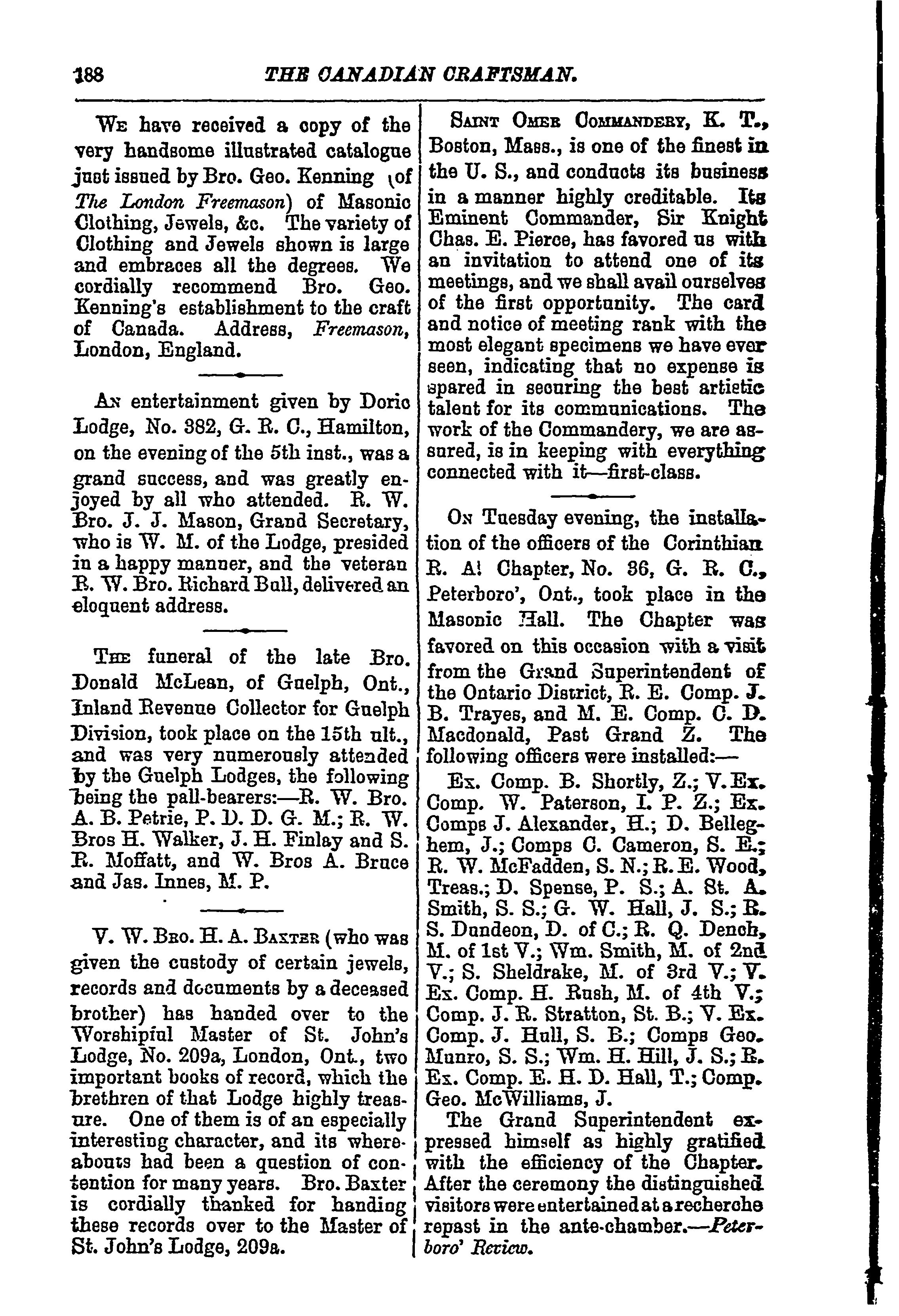 188 THE CANADIAN CRAFTSMAN.

We have received a copy of the very handsome illustrated catalogue just issued by Bro. Geo. Kenning (of The London Freemason) of Masonic Clothing, Jewels, &c. The variety of Clothing and Jewels shown is large and embraces all the degrees. We cordially recommend Bro. Geo. Kenning's establishment to the craft of Canada. Address, Freemason, London, England.

An entertainment given by Doric Lodge, No. 382, G. R. C., Hamilton, on the evening of the 5th inst., was a grand success, and was greatly enjoyed by all who attended. R. W. Bro. J. J. Mason, Grand Secretary, who is W. M. of the Lodge, presided in a happy manner, and the veteran R. W. Bro. Richard Bull, delivered an eloquent address.

The funeral of the late Bro. Donald McLean, of Guelph, Ont., Inland Revenue Collector for Guelph Division, took place on the 15th ult., and was very numerously attended by the Guelph Lodges, the following being the pall-bearers:—R. W. Bro. A. B. Petrie, P. D. D. G. M.; R. W. Bros H. Walker, J. H. Finlay and S. R. Moffatt, and W. Bros A. Bruce and Jas. Innes, M. P.

V. W. Bro. H. A. Baxter (who was given the custody of certain jewels, records and documents by a deceased brother) has handed over to the Worshipful Master of St. John's Lodge, No. 209a, London, Ont., two important books of record, which the brethren of that Lodge highly treasure. One of them is of an especially interesting character, and its whereabouts had been a question of contention for many years. Bro. Baxter is cordially thanked for handing these records over to the Master of St. John's Lodge, 209a.

Saint Omer Commandery, K. T., Boston, Mass., is one of the finest in the U. S., and conducts its business in a manner highly creditable. Its Eminent Commander, Sir Knight Chas. E. Pierce, has favored us with an invitation to attend one of its meetings, and we shall avail ourselves of the first opportunity. The card and notice of meeting rank with the most elegant specimens we have ever seen, indicating that no expense is spared in securing the best artistic talent for its communications. The work of the Commandery, we are assured, is in keeping with everything connected with it—first-class.

On Tuesday evening, the installation of the officers of the Corinthian R. A! Chapter, No. 36, G. R. C., Peterboro', Ont., took place in the Masonic Hall. The Chapter was favored on this occasion with a visit from the Grand Superintendent of the Ontario District, R. E. Comp. J. B. Trayes, and M. E. Comp. C. D. Macdonald, Past Grand Z. The following officers were installed:—

Ex. Comp. B. Shortly, Z.; V. Ex. Comp. W. Paterson, I. P. Z.; Ex. Comps J. Alexander, H.; D. Belleghem, J.; Comps C. Cameron, S. E.; R. W. McFadden, S. N.; R. E. Wood, Treas.; D. Spense, P. S.; A. St. A. Smith, S. S.; G. W. Hall, J. S.; R. S. Dundeon, D. of C.; R. Q. Dench, M. of 1st V.; Wm. Smith, M. of 2nd V.; S. Sheldrake, M. of 3rd V.; V. Ex. Comp. H. Rush, M. of 4th V.; Comp. J. R. Stratton, St. B.; V. Ex. Comp. J. Hull, S. B.; Comps Geo. Munro, S. S.; Wm. H. Hill, J. S.; R. Ex. Comp. E. H. D. Hall, T.; Comp. Geo. McWilliams, J.

The Grand Superintendent expressed himself as highly gratified with the efficiency of the Chapter. After the ceremony the distinguished visitors were entertained at a recherche repast in the ante-chamber.—Peterboro' Review.